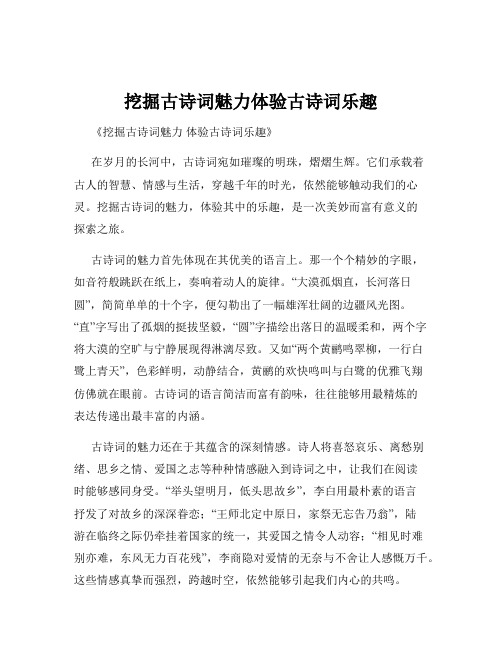 挖掘古诗词魅力体验古诗词乐趣

《挖掘古诗词魅力 体验古诗词乐趣》

在岁月的长河中，古诗词宛如璀璨的明珠，熠熠生辉。它们承载着古人的智慧、情感与生活，穿越千年的时光，依然能够触动我们的心灵。挖掘古诗词的魅力，体验其中的乐趣，是一次美妙而富有意义的探索之旅。

古诗词的魅力首先体现在其优美的语言上。那一个个精妙的字眼，如音符般跳跃在纸上，奏响着动人的旋律。“大漠孤烟直，长河落日圆”，简简单单的十个字，便勾勒出了一幅雄浑壮阔的边疆风光图。“直”字写出了孤烟的挺拔坚毅，“圆”字描绘出落日的温暖柔和，两个字将大漠的空旷与宁静展现得淋漓尽致。又如“两个黄鹂鸣翠柳，一行白鹭上青天”，色彩鲜明，动静结合，黄鹂的欢快鸣叫与白鹭的优雅飞翔仿佛就在眼前。古诗词的语言简洁而富有韵味，往往能够用最精炼的表达传递出最丰富的内涵。

古诗词的魅力还在于其蕴含的深刻情感。诗人将喜怒哀乐、离愁别绪、思乡之情、爱国之志等种种情感融入到诗词之中，让我们在阅读时能够感同身受。“举头望明月，低头思故乡”，李白用最朴素的语言抒发了对故乡的深深眷恋；“王师北定中原日，家祭无忘告乃翁”，陆游在临终之际仍牵挂着国家的统一，其爱国之情令人动容；“相见时难别亦难，东风无力百花残”，李商隐对爱情的无奈与不舍让人感慨万千。这些情感真挚而强烈，跨越时空，依然能够引起我们内心的共鸣。